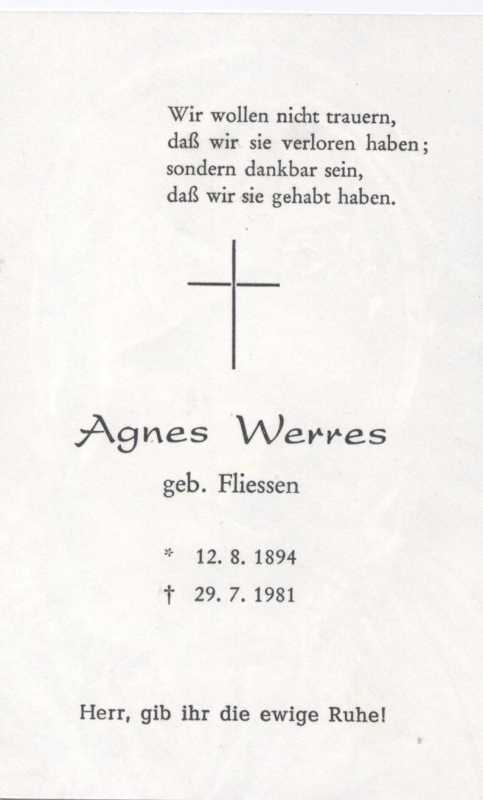 Wir wollen nicht trauern,
daß wir sie verloren haben;
sondern dankbar sein,
daß wir sie gehabt haben.

Agnes Werres

geb. Fliessen

* 12. 8. 1894
† 29. 7. 1981

Herr, gib ihr die ewige Ruhe!